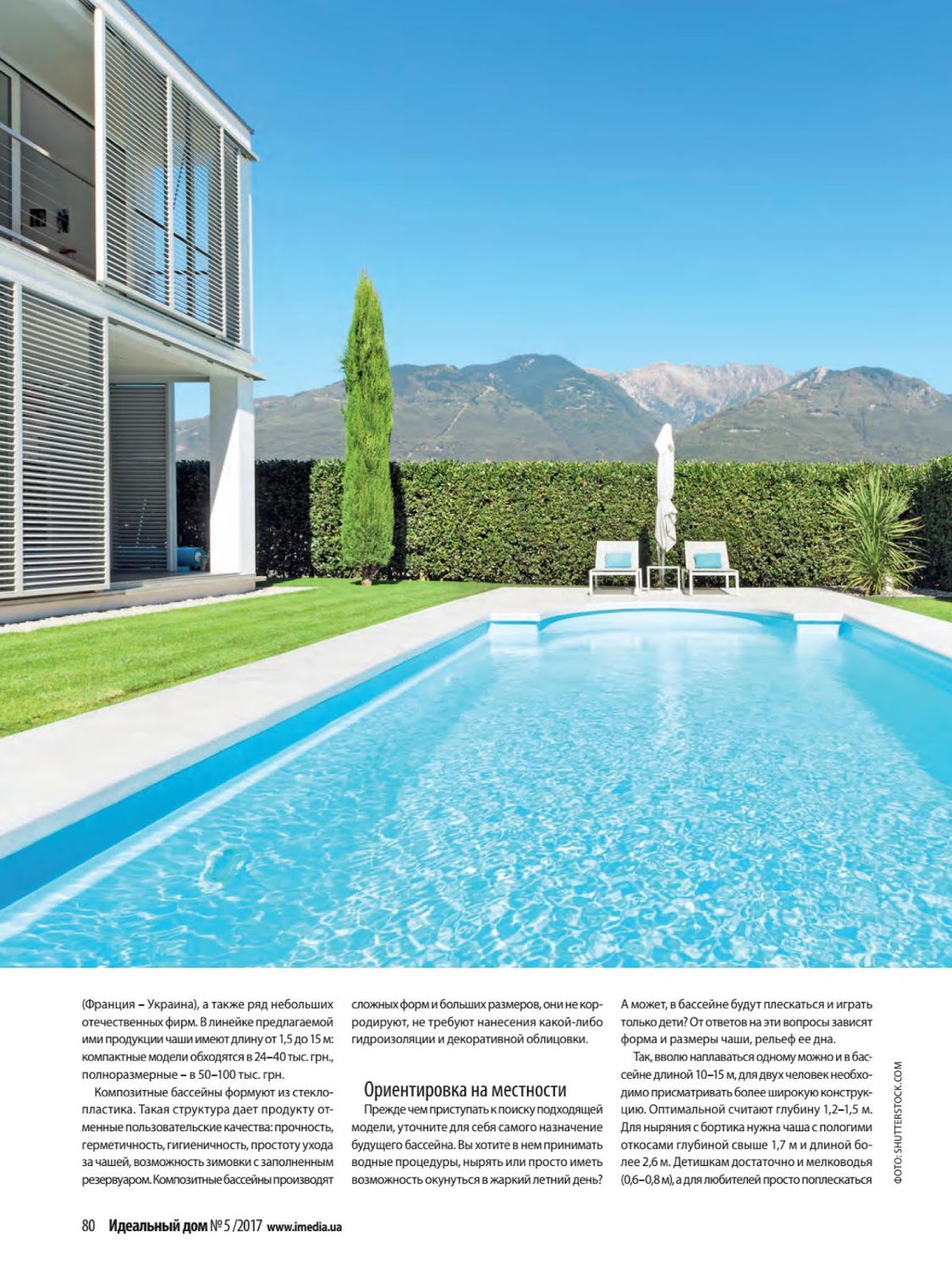 (Франция – Украина), а также ряд небольших отечественных фирм. В линейке предлагаемой ими продукции чаши имеют длину от 1,5 до 15 м: компактные модели обходятся в 24–40 тыс. грн., полноразмерные – в 50–100 тыс. грн.

Композитные бассейны формуют из стеклопластика. Такая структура дает продукту отменные пользовательские качества: прочность, герметичность, гигиеничность, простоту ухода за чашей, возможность зимовки с заполненным резервуаром. Композитные бассейны производят сложных форм и больших размеров, они не корродируют, не требуют нанесения какой-либо гидроизоляции и декоративной облицовки.

Ориентировка на местности

Прежде чем приступать к поиску подходящей модели, уточните для себя самого назначение будущего бассейна. Вы хотите в нем принимать водные процедуры, нырять или просто иметь возможность окунуться в жаркий летний день? А может, в бассейне будут плескаться и играть только дети? От ответов на эти вопросы зависят форма и размеры чаши, рельеф ее дна.

Так, вволю наплаваться одному можно и в бассейне длиной 10–15 м, для двух человек необходимо присматривать более широкую конструкцию. Оптимальной считают глубину 1,2–1,5 м. Для ныряния с бортика нужна чаша с пологими откосами глубиной свыше 1,7 м и длиной более 2,6 м. Детишкам достаточно и мелководья (0,6–0,8 м), а для любителей просто поплескаться

ФОТО: SHUTTERSTOCK.COM

80 Идеальный дом № 5 /2017 www.imedia.ua